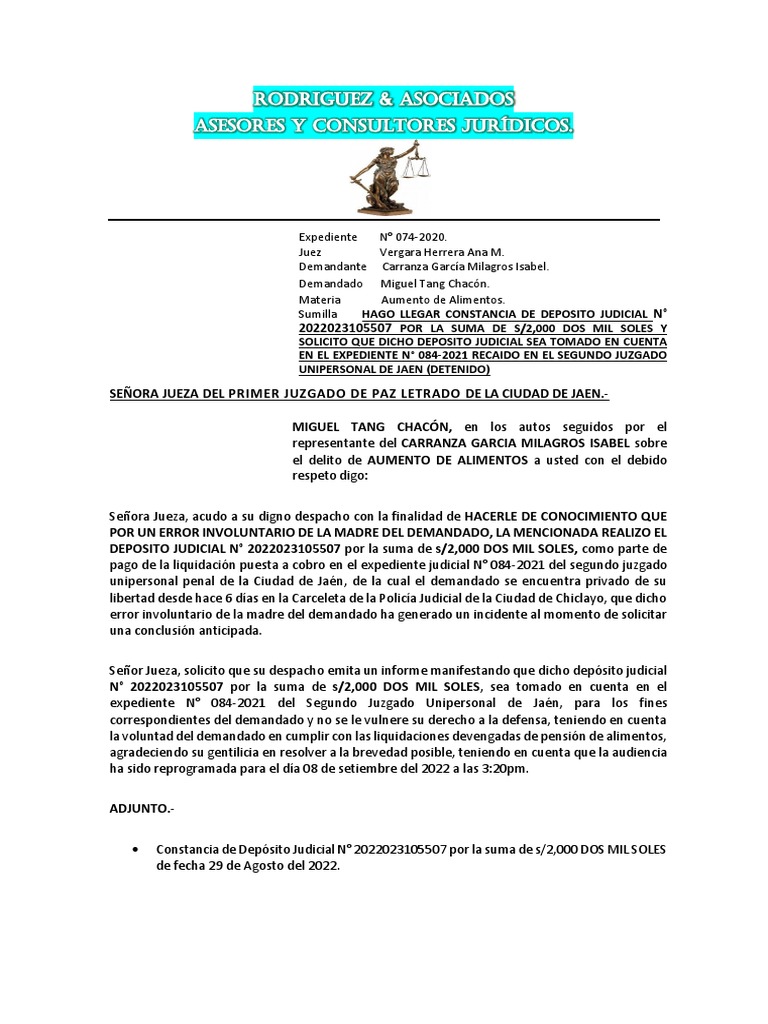 RODRIGUEZ & ASOCIADOS
ASESORES Y CONSULTORES JURÍDICOS.

Expediente N° 074-2020.
Juez Vergara Herrera Ana M.
Demandante Carranza García Milagros Isabel.
Demandado Miguel Tang Chacón.
Materia Aumento de Alimentos.
Sumilla HAGO LLEGAR CONSTANCIA DE DEPOSITO JUDICIAL N° 2022023105507 POR LA SUMA DE S/2,000 DOS MIL SOLES Y SOLICITO QUE DICHO DEPOSITO JUDICIAL SEA TOMADO EN CUENTA EN EL EXPEDIENTE N° 084-2021 RECAIDO EN EL SEGUNDO JUZGADO UNIPERSONAL DE JAEN (DETENIDO)

SEÑORA JUEZA DEL PRIMER JUZGADO DE PAZ LETRADO DE LA CIUDAD DE JAEN.-

MIGUEL TANG CHACÓN, en los autos seguidos por el representante del CARRANZA GARCIA MILAGROS ISABEL sobre el delito de AUMENTO DE ALIMENTOS a usted con el debido respeto digo:

Señora Jueza, acudo a su digno despacho con la finalidad de HACERLE DE CONOCIMIENTO QUE POR UN ERROR INVOLUNTARIO DE LA MADRE DEL DEMANDADO, LA MENCIONADA REALIZO EL DEPOSITO JUDICIAL N° 2022023105507 por la suma de s/2,000 DOS MIL SOLES, como parte de pago de la liquidación puesta a cobro en el expediente judicial N° 084-2021 del segundo juzgado unipersonal penal de la Ciudad de Jaén, de la cual el demandado se encuentra privado de su libertad desde hace 6 días en la Carceleta de la Policía Judicial de la Ciudad de Chiclayo, que dicho error involuntario de la madre del demandado ha generado un incidente al momento de solicitar una conclusión anticipada.

Señor Jueza, solicito que su despacho emita un informe manifestando que dicho depósito judicial N° 2022023105507 por la suma de s/2,000 DOS MIL SOLES, sea tomado en cuenta en el expediente N° 084-2021 del Segundo Juzgado Unipersonal de Jaén, para los fines correspondientes del demandado y no se le vulnere su derecho a la defensa, teniendo en cuenta la voluntad del demandado en cumplir con las liquidaciones devengadas de pensión de alimentos, agradeciendo su gentilicia en resolver a la brevedad posible, teniendo en cuenta que la audiencia ha sido reprogramada para el día 08 de setiembre del 2022 a las 3:20pm.

ADJUNTO.-

• Constancia de Depósito Judicial N° 2022023105507 por la suma de s/2,000 DOS MIL SOLES de fecha 29 de Agosto del 2022.